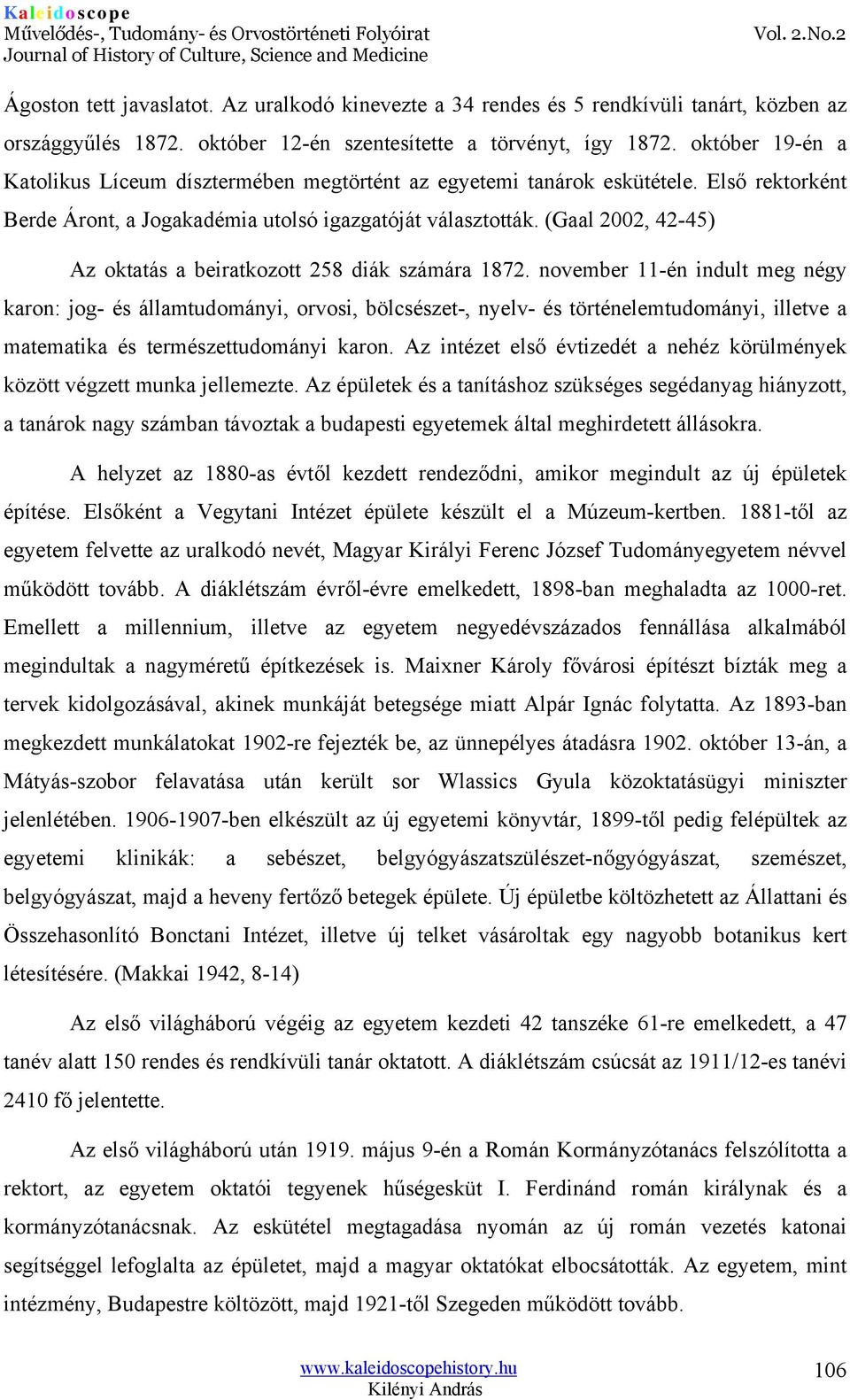 Kaleidoscope
Művelődés-, Tudomány- és Orvostörténeti Folyóirat
Journal of History of Culture, Science and Medicine
Vol. 2.No.2

Ágoston tett javaslatot. Az uralkodó kinevezte a 34 rendes és 5 rendkívüli tanárt, közben az országgyűlés 1872. október 12-én szentesítette a törvényt, így 1872. október 19-én a Katolikus Líceum dísztermében megtörtént az egyetemi tanárok eskütétele. Első rektorként Berde Áront, a Jogakadémia utolsó igazgatóját választották. (Gaal 2002, 42-45)

Az oktatás a beiratkozott 258 diák számára 1872. november 11-én indult meg négy karon: jog- és államtudományi, orvosi, bölcsészet-, nyelv- és történelemtudományi, illetve a matematika és természettudományi karon. Az intézet első évtizedét a nehéz körülmények között végzett munka jellemezte. Az épületek és a tanításhoz szükséges segédanyag hiányzott, a tanárok nagy számban távoztak a budapesti egyetemek által meghirdetett állásokra.

A helyzet az 1880-as évtől kezdett rendeződni, amikor megindult az új épületek építése. Elsőként a Vegytani Intézet épülete készült el a Múzeum-kertben. 1881-től az egyetem felvette az uralkodó nevét, Magyar Királyi Ferenc József Tudományegyetem névvel működött tovább. A diáklétszám évről-évre emelkedett, 1898-ban meghaladta az 1000-ret. Emellett a millennium, illetve az egyetem negyedévszázados fennállása alkalmából megindultak a nagyméretű építkezések is. Maixner Károly fővárosi építészt bízták meg a tervek kidolgozásával, akinek munkáját betegsége miatt Alpár Ignác folytatta. Az 1893-ban megkezdett munkálatokat 1902-re fejezték be, az ünnepélyes átadásra 1902. október 13-án, a Mátyás-szobor felavatása után került sor Wlassics Gyula közoktatásügyi miniszter jelenlétében. 1906-1907-ben elkészült az új egyetemi könyvtár, 1899-től pedig felépültek az egyetemi klinikák: a sebészet, belgyógyászatszülészet-nőgyógyászat, szemészet, belgyógyászat, majd a heveny fertőző betegek épülete. Új épületbe költözhetett az Állattani és Összehasonlító Bonctani Intézet, illetve új telket vásároltak egy nagyobb botanikus kert létesítésére. (Makkai 1942, 8-14)

Az első világháború végéig az egyetem kezdeti 42 tanszéke 61-re emelkedett, a 47 tanév alatt 150 rendes és rendkívüli tanár oktatott. A diáklétszám csúcsát az 1911/12-es tanévi 2410 fő jelentette.

Az első világháború után 1919. május 9-én a Román Kormányzótanács felszólította a rektort, az egyetem oktatói tegyenek hűségesküt I. Ferdinánd román királynak és a kormányzótanácsnak. Az eskütétel megtagadása nyomán az új román vezetés katonai segítséggel lefoglalta az épületet, majd a magyar oktatókat elbocsátották. Az egyetem, mint intézmény, Budapestre költözött, majd 1921-től Szegeden működött tovább.

www.kaleidoscopehistory.hu
Kilényi András
106